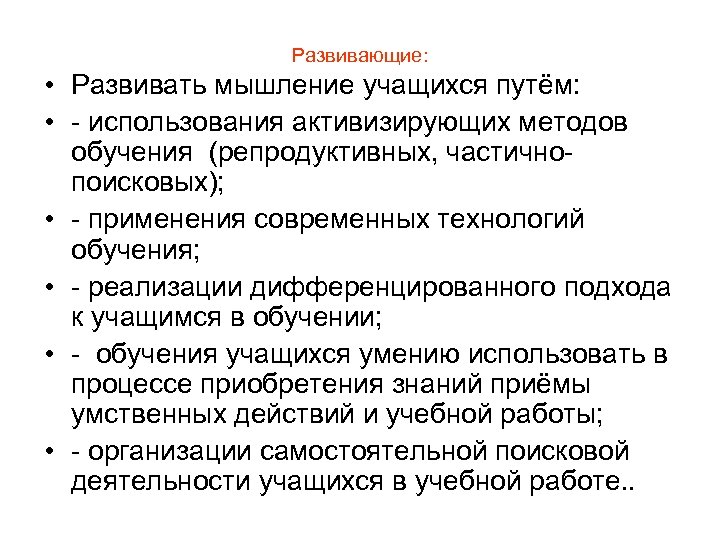 Развивающие:

• Развивать мышление учащихся путём:

• - использования активизирующих методов обучения (репродуктивных, частично-поисковых);

• - применения современных технологий обучения;

• - реализации дифференцированного подхода к учащимся в обучении;

• - обучения учащихся умению использовать в процессе приобретения знаний приёмы умственных действий и учебной работы;

• - организации самостоятельной поисковой деятельности учащихся в учебной работе..